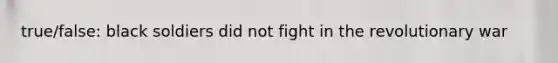 true/false: black soldiers did not fight in the revolutionary war